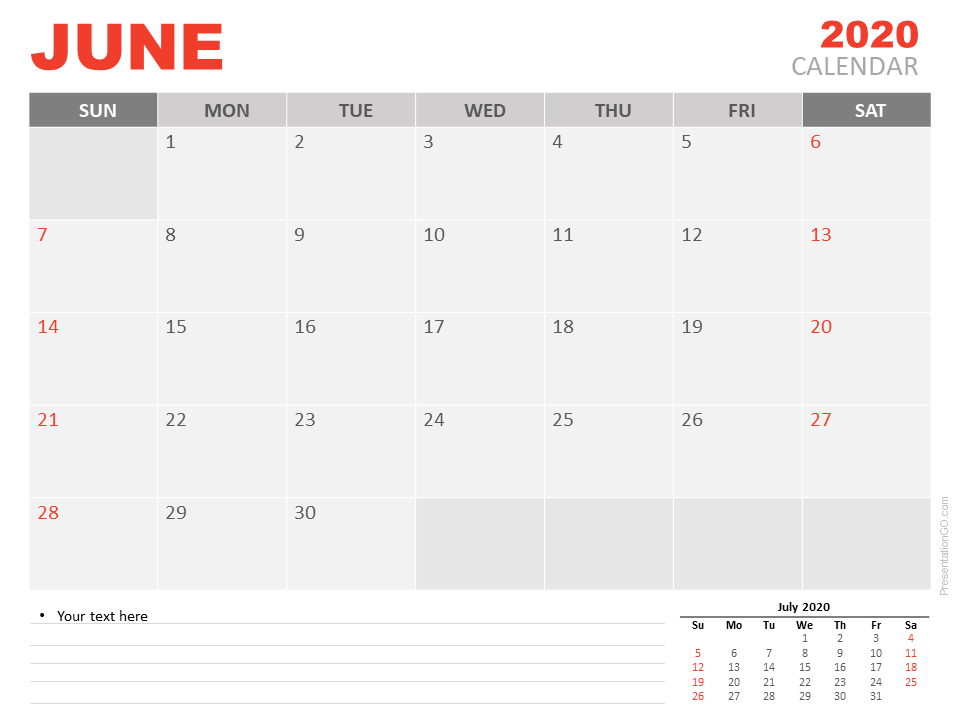 JUNE

2020
CALENDAR

| SUN | MON | TUE | WED | THU | FRI | SAT |
|---|---|---|---|---|---|---|
| | 1 | 2 | 3 | 4 | 5 | 6 |
| 7 | 8 | 9 | 10 | 11 | 12 | 13 |
| 14 | 15 | 16 | 17 | 18 | 19 | 20 |
| 21 | 22 | 23 | 24 | 25 | 26 | 27 |
| 28 | 29 | 30 | | | | |

• Your text here

July 2020

| Su | Mo | Tu | We | Th | Fr | Sa |
|---|---|---|---|---|---|---|
| | | | 1 | 2 | 3 | 4 |
| 5 | 6 | 7 | 8 | 9 | 10 | 11 |
| 12 | 13 | 14 | 15 | 16 | 17 | 18 |
| 19 | 20 | 21 | 22 | 23 | 24 | 25 |
| 26 | 27 | 28 | 29 | 30 | 31 | |

PresentationGO.com